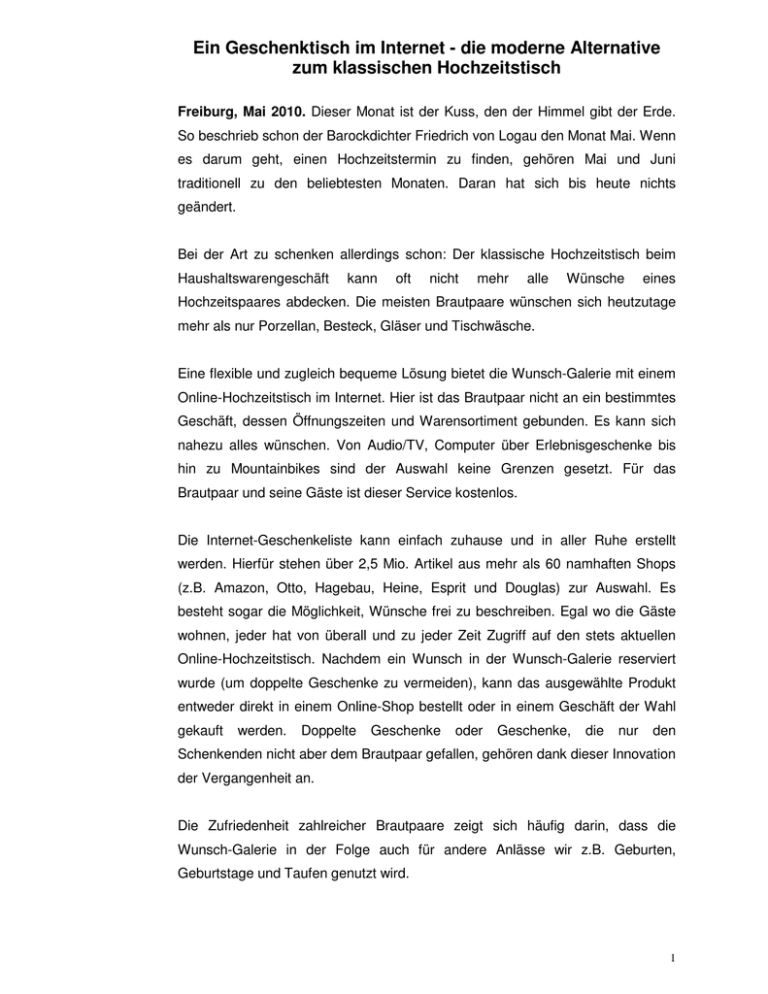 Ein Geschenktisch im Internet - die moderne Alternative zum klassischen Hochzeitstisch

Freiburg, Mai 2010. Dieser Monat ist der Kuss, den der Himmel gibt der Erde. So beschrieb schon der Barockdichter Friedrich von Logau den Monat Mai. Wenn es darum geht, einen Hochzeitstermin zu finden, gehören Mai und Juni traditionell zu den beliebtesten Monaten. Daran hat sich bis heute nichts geändert.

Bei der Art zu schenken allerdings schon: Der klassische Hochzeitstisch beim Haushaltswarengeschäft kann oft nicht mehr alle Wünsche eines Hochzeitspaares abdecken. Die meisten Brautpaare wünschen sich heutzutage mehr als nur Porzellan, Besteck, Gläser und Tischwäsche.

Eine flexible und zugleich bequeme Lösung bietet die Wunsch-Galerie mit einem Online-Hochzeitstisch im Internet. Hier ist das Brautpaar nicht an ein bestimmtes Geschäft, dessen Öffnungszeiten und Warensortiment gebunden. Es kann sich nahezu alles wünschen. Von Audio/TV, Computer über Erlebnisgeschenke bis hin zu Mountainbikes sind der Auswahl keine Grenzen gesetzt. Für das Brautpaar und seine Gäste ist dieser Service kostenlos.

Die Internet-Geschenkeliste kann einfach zuhause und in aller Ruhe erstellt werden. Hierfür stehen über 2,5 Mio. Artikel aus mehr als 60 namhaften Shops (z.B. Amazon, Otto, Hagebau, Heine, Esprit und Douglas) zur Auswahl. Es besteht sogar die Möglichkeit, Wünsche frei zu beschreiben. Egal wo die Gäste wohnen, jeder hat von überall und zu jeder Zeit Zugriff auf den stets aktuellen Online-Hochzeitstisch. Nachdem ein Wunsch in der Wunsch-Galerie reserviert wurde (um doppelte Geschenke zu vermeiden), kann das ausgewählte Produkt entweder direkt in einem Online-Shop bestellt oder in einem Geschäft der Wahl gekauft werden. Doppelte Geschenke oder Geschenke, die nur den Schenkenden nicht aber dem Brautpaar gefallen, gehören dank dieser Innovation der Vergangenheit an.

Die Zufriedenheit zahlreicher Brautpaare zeigt sich häufig darin, dass die Wunsch-Galerie in der Folge auch für andere Anlässe wir z.B. Geburten, Geburtstage und Taufen genutzt wird.

1